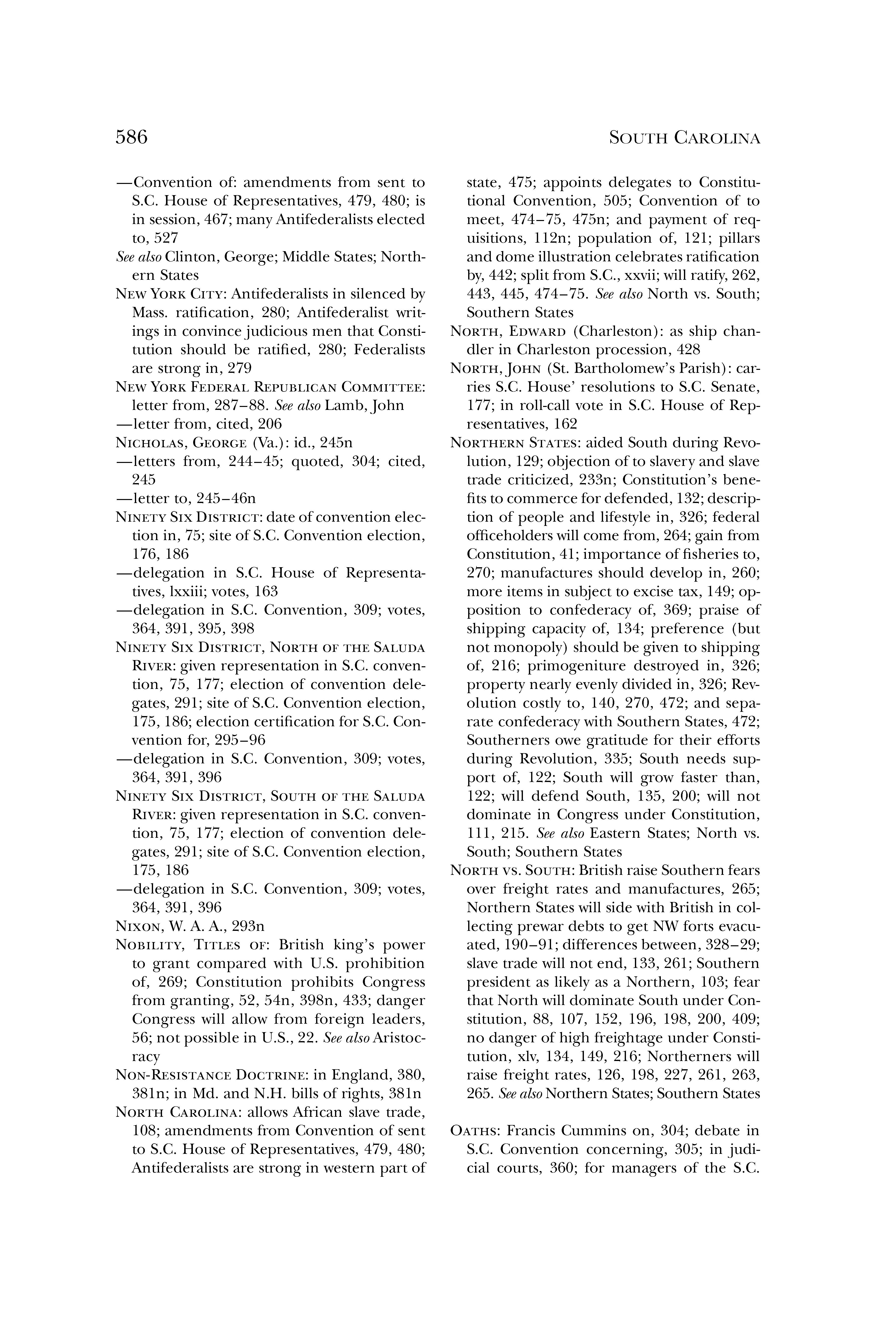 586

SOUTH CAROLINA

—Convention of: amendments from sent to S.C. House of Representatives, 479, 480; is in session, 467; many Antifederalists elected to, 527

See also Clinton, George; Middle States; Northern States

NEW YORK CITY: Antifederalists in silenced by Mass. ratification, 280; Antifederalist writings in convince judicious men that Constitution should be ratified, 280; Federalists are strong in, 279

NEW YORK FEDERAL REPUBLICAN COMMITTEE: letter from, 287–88. See also Lamb, John

—letter from, cited, 206

NICHOLAS, GEORGE (Va.): id., 245n

—letters from, 244–45; quoted, 304; cited, 245

—letter to, 245–46n

NINETY SIX DISTRICT: date of convention election in, 75; site of S.C. Convention election, 176, 186

—delegation in S.C. House of Representatives, lxxiii; votes, 163

—delegation in S.C. Convention, 309; votes, 364, 391, 395, 398

NINETY SIX DISTRICT, NORTH OF THE SALUDA RIVER: given representation in S.C. convention, 75, 177; election of convention delegates, 291; site of S.C. Convention election, 175, 186; election certification for S.C. Convention for, 295–96

—delegation in S.C. Convention, 309; votes, 364, 391, 396

NINETY SIX DISTRICT, SOUTH OF THE SALUDA RIVER: given representation in S.C. convention, 75, 177; election of convention delegates, 291; site of S.C. Convention election, 175, 186

—delegation in S.C. Convention, 309; votes, 364, 391, 396

NIXON, W. A. A., 293n

NOBILITY, TITLES OF: British king's power to grant compared with U.S. prohibition of, 269; Constitution prohibits Congress from granting, 52, 54n, 398n, 433; danger Congress will allow from foreign leaders, 56; not possible in U.S., 22. See also Aristocracy

NON-RESISTANCE DOCTRINE: in England, 380, 381n; in Md. and N.H. bills of rights, 381n

NORTH CAROLINA: allows African slave trade, 108; amendments from Convention of sent to S.C. House of Representatives, 479, 480; Antifederalists are strong in western part of state, 475; appoints delegates to Constitutional Convention, 505; Convention of to meet, 474–75, 475n; and payment of requisitions, 112n; population of, 121; pillars and dome illustration celebrates ratification by, 442; split from S.C., xxvii; will ratify, 262, 443, 445, 474–75. See also North vs. South; Southern States

NORTH, EDWARD (Charleston): as ship chandler in Charleston procession, 428

NORTH, JOHN (St. Bartholomew's Parish): carries S.C. House' resolutions to S.C. Senate, 177; in roll-call vote in S.C. House of Representatives, 162

NORTHERN STATES: aided South during Revolution, 129; objection of to slavery and slave trade criticized, 233n; Constitution's benefits to commerce for defended, 132; description of people and lifestyle in, 326; federal officeholders will come from, 264; gain from Constitution, 41; importance of fisheries to, 270; manufactures should develop in, 260; more items in subject to excise tax, 149; opposition to confederacy of, 369; praise of shipping capacity of, 134; preference (but not monopoly) should be given to shipping of, 216; primogeniture destroyed in, 326; property nearly evenly divided in, 326; Revolution costly to, 140, 270, 472; and separate confederacy with Southern States, 472; Southerners owe gratitude for their efforts during Revolution, 335; South needs support of, 122; South will grow faster than, 122; will defend South, 135, 200; will not dominate in Congress under Constitution, 111, 215. See also Eastern States; North vs. South; Southern States

NORTH VS. SOUTH: British raise Southern fears over freight rates and manufactures, 265; Northern States will side with British in collecting prewar debts to get NW forts evacuated, 190–91; differences between, 328–29; slave trade will not end, 133, 261; Southern president as likely as a Northern, 103; fear that North will dominate South under Constitution, 88, 107, 152, 196, 198, 200, 409; no danger of high freightage under Constitution, xlv, 134, 149, 216; Northerners will raise freight rates, 126, 198, 227, 261, 263, 265. See also Northern States; Southern States

OATHS: Francis Cummins on, 304; debate in S.C. Convention concerning, 305; in judicial courts, 360; for managers of the S.C.